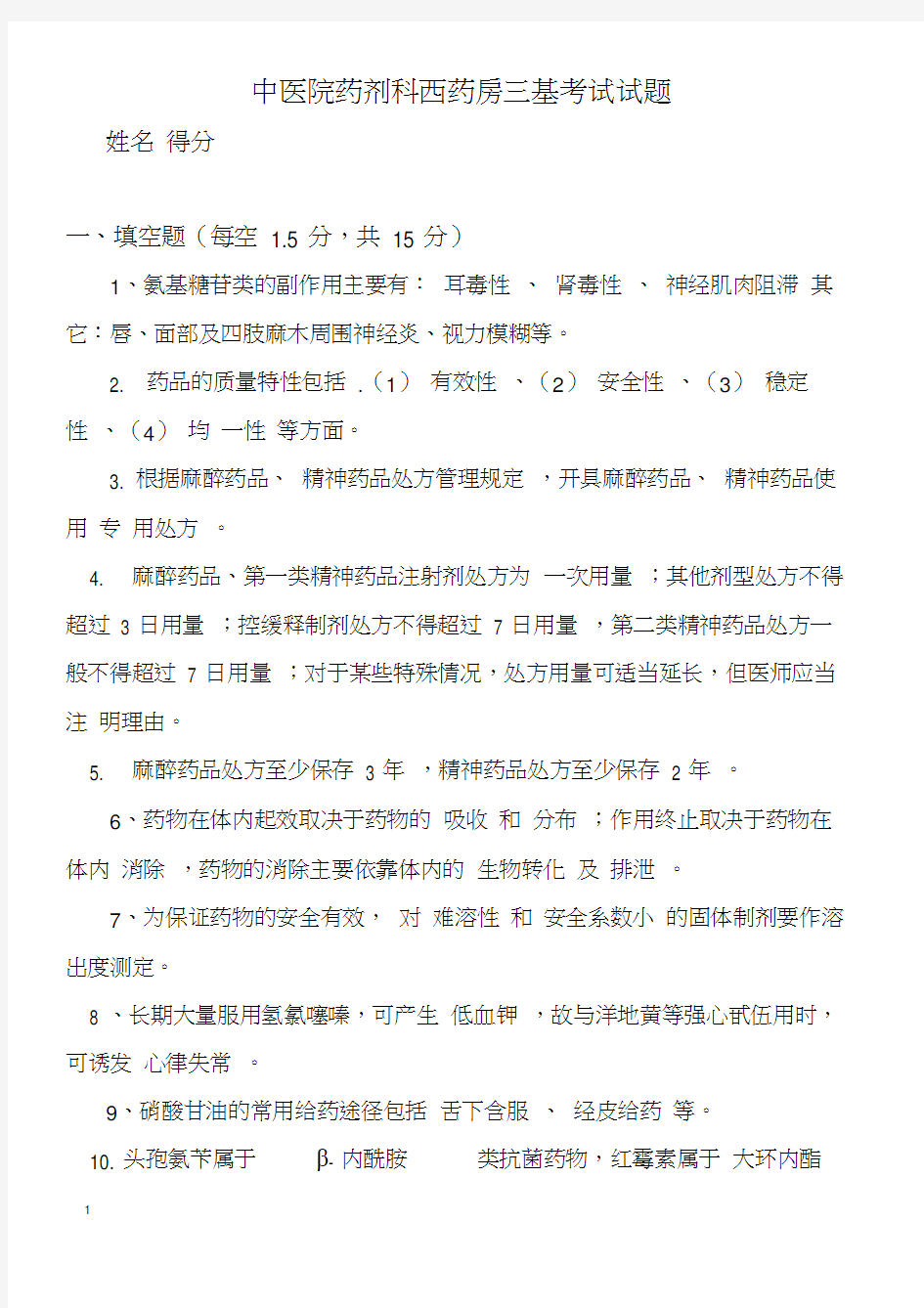 中医院药剂科西药房三基考试试题

姓名 得分

一、填空题（每空 1.5 分，共 15 分）

1、氨基糖苷类的副作用主要有： 耳毒性 、 肾毒性 、 神经肌肉阻滞 其它：唇、面部及四肢麻木周围神经炎、视力模糊等。

2. 药品的质量特性包括 .（1） 有效性 、（2） 安全性 、（3） 稳定性 、（4） 均 一性 等方面。

3. 根据麻醉药品、 精神药品处方管理规定 ，开具麻醉药品、 精神药品使用 专 用处方 。

4. 麻醉药品、第一类精神药品注射剂处方为 一次用量 ；其他剂型处方不得超过 3 日用量 ；控缓释制剂处方不得超过 7 日用量 ，第二类精神药品处方一般不得超过 7 日用量 ；对于某些特殊情况，处方用量可适当延长，但医师应当注 明理由。

5. 麻醉药品处方至少保存 3 年 ，精神药品处方至少保存 2 年 。

6、药物在体内起效取决于药物的 吸收 和 分布 ；作用终止取决于药物在体内 消除 ，药物的消除主要依靠体内的 生物转化 及 排泄 。

7、为保证药物的安全有效， 对 难溶性 和 安全系数小 的固体制剂要作溶出度测定。

8 、长期大量服用氢氯噻嗪，可产生 低血钾 ，故与洋地黄等强心甙伍用时，可诱发 心律失常 。

9、硝酸甘油的常用给药途径包括 舌下含服 、 经皮给药 等。

10. 头孢氨苄属于 β- 内酰胺 类抗菌药物，红霉素属于 大环内酯

1